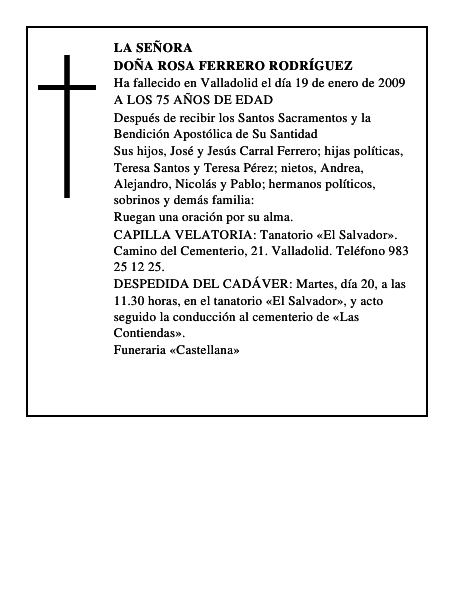 LA SEÑORA
DOÑA ROSA FERRERO RODRÍGUEZ
Ha fallecido en Valladolid el día 19 de enero de 2009
A LOS 75 AÑOS DE EDAD

Después de recibir los Santos Sacramentos y la Bendición Apostólica de Su Santidad

Sus hijos, José y Jesús Carral Ferrero; hijas políticas, Teresa Santos y Teresa Pérez; nietos, Andrea, Alejandro, Nicolás y Pablo; hermanos políticos, sobrinos y demás familia:

Ruegan una oración por su alma.

CAPILLA VELATORIA: Tanatorio «El Salvador». Camino del Cementerio, 21. Valladolid. Teléfono 983 25 12 25.

DESPEDIDA DEL CADÁVER: Martes, día 20, a las 11.30 horas, en el tanatorio «El Salvador», y acto seguido la conducción al cementerio de «Las Contiendas».

Funeraria «Castellana»